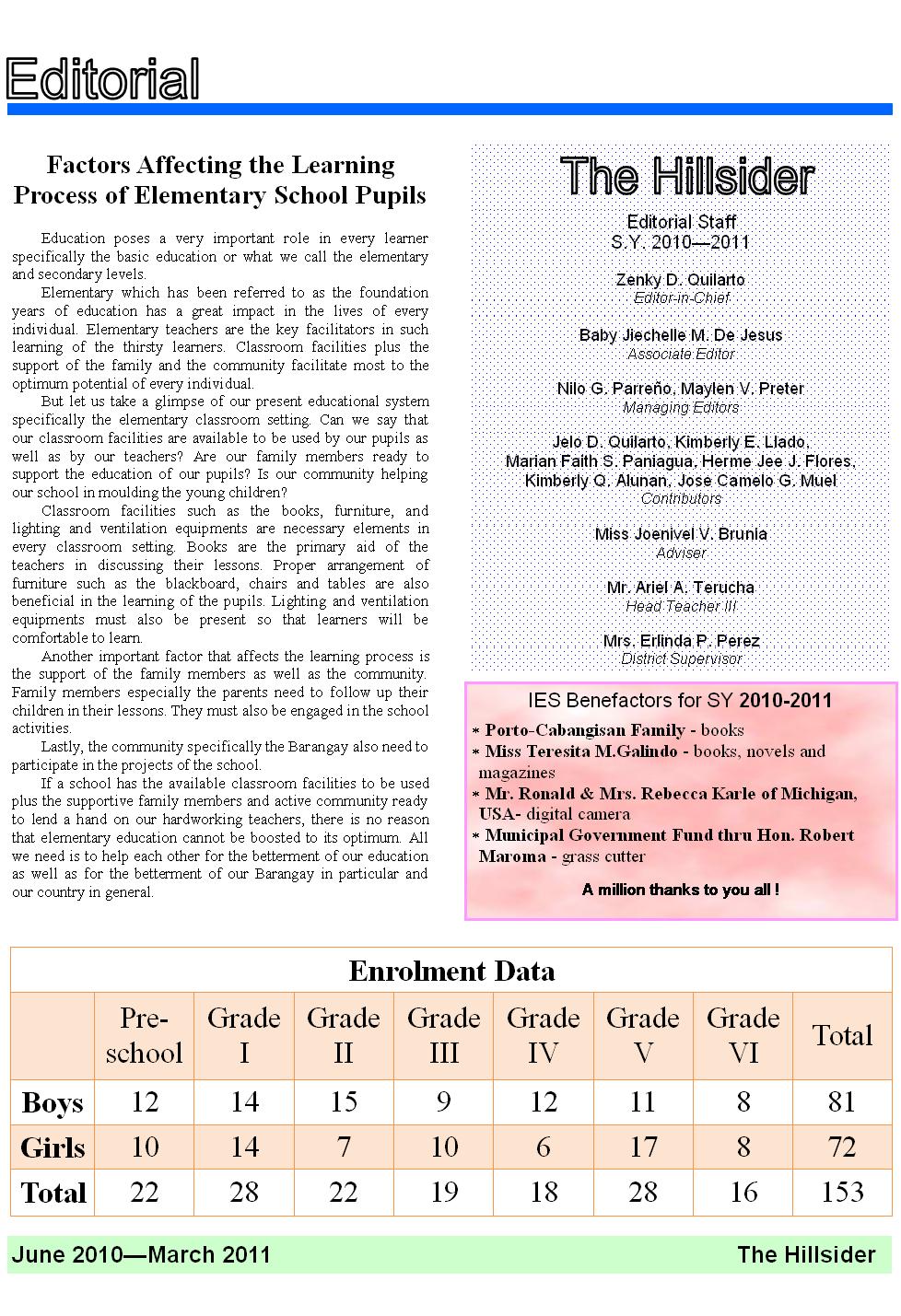 Editorial

Factors Affecting the Learning Process of Elementary School Pupils

Education poses a very important role in every learner specifically the basic education or what we call the elementary and secondary levels.

Elementary which has been referred to as the foundation years of education has a great impact in the lives of every individual. Elementary teachers are the key facilitators in such learning of the thirsty learners. Classroom facilities plus the support of the family and the community facilitate most to the optimum potential of every individual.

But let us take a glimpse of our present educational system specifically the elementary classroom setting. Can we say that our classroom facilities are available to be used by our pupils as well as by our teachers? Are our family members ready to support the education of our pupils? Is our community helping our school in moulding the young children?

Classroom facilities such as the books, furniture, and lighting and ventilation equipments are necessary elements in every classroom setting. Books are the primary aid of the teachers in discussing their lessons. Proper arrangement of furniture such as the blackboard, chairs and tables are also beneficial in the learning of the pupils. Lighting and ventilation equipments must also be present so that learners will be comfortable to learn.

Another important factor that affects the learning process is the support of the family members as well as the community. Family members especially the parents need to follow up their children in their lessons. They must also be engaged in the school activities.

Lastly, the community specifically the Barangay also need to participate in the projects of the school.

If a school has the available classroom facilities to be used plus the supportive family members and active community ready to lend a hand on our hardworking teachers, there is no reason that elementary education cannot be boosted to its optimum. All we need is to help each other for the betterment of our education as well as for the betterment of our Barangay in particular and our country in general.

The Hillsider

Editorial Staff
S.Y. 2010—2011

Zenky D. Quilarto
Editor-in-Chief

Baby Jiechelle M. De Jesus
Associate Editor

Nilo G. Parreño, Maylen V. Preter
Managing Editors

Jelo D. Quilarto, Kimberly E. Llado,
Marian Faith S. Paniagua, Herme Jee J. Flores,
Kimberly Q. Alunan, Jose Camelo G. Muel
Contributors

Miss Joenivel V. Brunia
Adviser

Mr. Ariel A. Terucha
Head Teacher III

Mrs. Erlinda P. Perez
District Supervisor

IES Benefactors for SY 2010-2011
* Porto-Cabangisan Family - books
* Miss Teresita M.Galindo - books, novels and magazines
* Mr. Ronald & Mrs. Rebecca Karle of Michigan, USA- digital camera
* Municipal Government Fund thru Hon. Robert Maroma - grass cutter

A million thanks to you all !

Enrolment Data

| | Pre-school | Grade I | Grade II | Grade III | Grade IV | Grade V | Grade VI | Total |
|---|---|---|---|---|---|---|---|---|
| Boys | 12 | 14 | 15 | 9 | 12 | 11 | 8 | 81 |
| Girls | 10 | 14 | 7 | 10 | 6 | 17 | 8 | 72 |
| Total | 22 | 28 | 22 | 19 | 18 | 28 | 16 | 153 |

June 2010—March 2011 The Hillsider